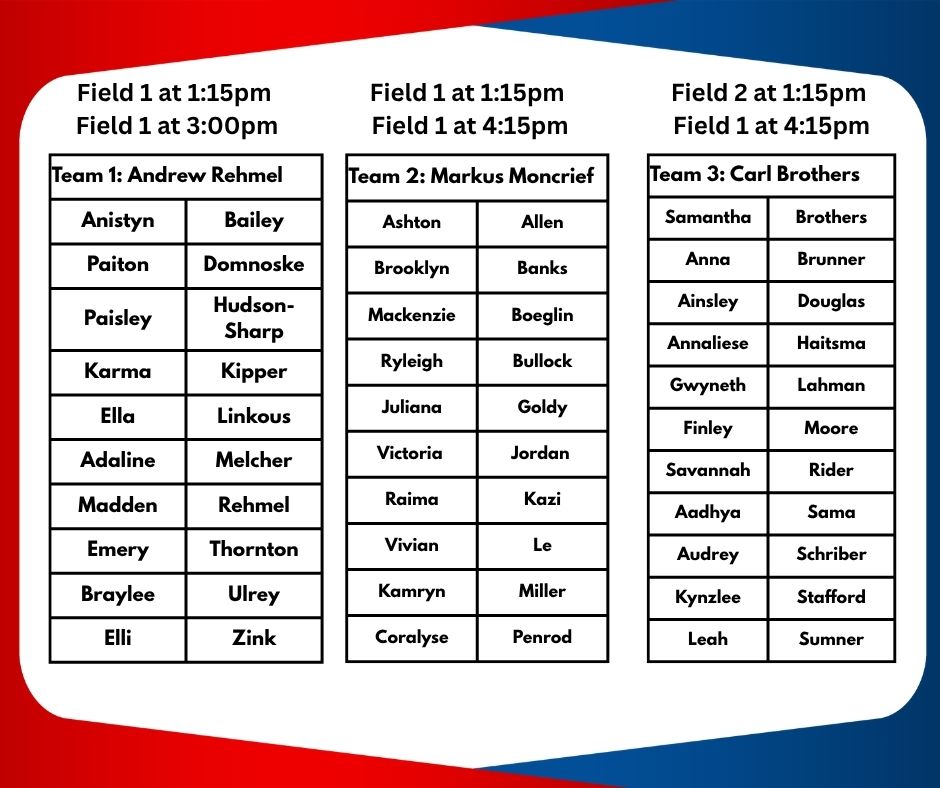 Field 1 at 1:15pm
Field 1 at 3:00pm

| Team 1: Andrew Rehmel | |
|---|---|
| Anistyn | Bailey |
| Paiton | Domnoske |
| Paisley | Hudson-Sharp |
| Karma | Kipper |
| Ella | Linkous |
| Adaline | Melcher |
| Madden | Rehmel |
| Emery | Thornton |
| Braylee | Ulrey |
| Elli | Zink |

Field 1 at 1:15pm
Field 1 at 4:15pm

| Team 2: Markus Moncrief | |
|---|---|
| Ashton | Allen |
| Brooklyn | Banks |
| Mackenzie | Boeglin |
| Ryleigh | Bullock |
| Juliana | Goldy |
| Victoria | Jordan |
| Raima | Kazi |
| Vivian | Le |
| Kamryn | Miller |
| Coralyse | Penrod |

Field 2 at 1:15pm
Field 1 at 4:15pm

| Team 3: Carl Brothers | |
|---|---|
| Samantha | Brothers |
| Anna | Brunner |
| Ainsley | Douglas |
| Annaliese | Haitsma |
| Gwyneth | Lahman |
| Finley | Moore |
| Savannah | Rider |
| Aadhya | Sama |
| Audrey | Schriber |
| Kynzlee | Stafford |
| Leah | Sumner |